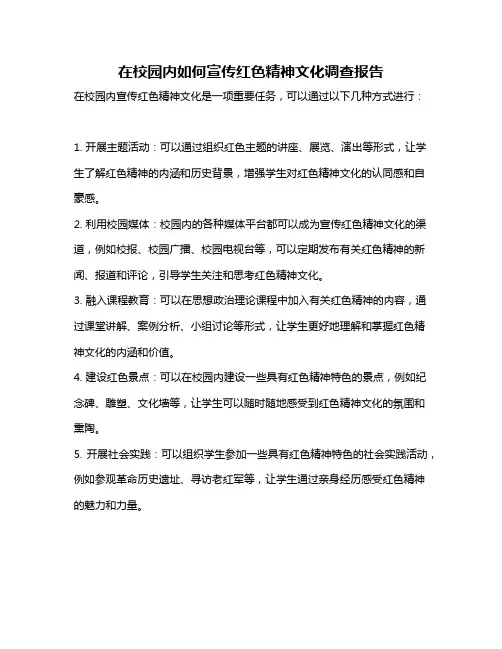 在校园内如何宣传红色精神文化调查报告

在校园内宣传红色精神文化是一项重要任务，可以通过以下几种方式进行：

1. 开展主题活动：可以通过组织红色主题的讲座、展览、演出等形式，让学生了解红色精神的内涵和历史背景，增强学生对红色精神文化的认同感和自豪感。

2. 利用校园媒体：校园内的各种媒体平台都可以成为宣传红色精神文化的渠道，例如校报、校园广播、校园电视台等，可以定期发布有关红色精神的新闻、报道和评论，引导学生关注和思考红色精神文化。

3. 融入课程教育：可以在思想政治理论课程中加入有关红色精神的内容，通过课堂讲解、案例分析、小组讨论等形式，让学生更好地理解和掌握红色精神文化的内涵和价值。

4. 建设红色景点：可以在校园内建设一些具有红色精神特色的景点，例如纪念碑、雕塑、文化墙等，让学生可以随时随地感受到红色精神文化的氛围和熏陶。

5. 开展社会实践：可以组织学生参加一些具有红色精神特色的社会实践活动，例如参观革命历史遗址、寻访老红军等，让学生通过亲身经历感受红色精神的魅力和力量。